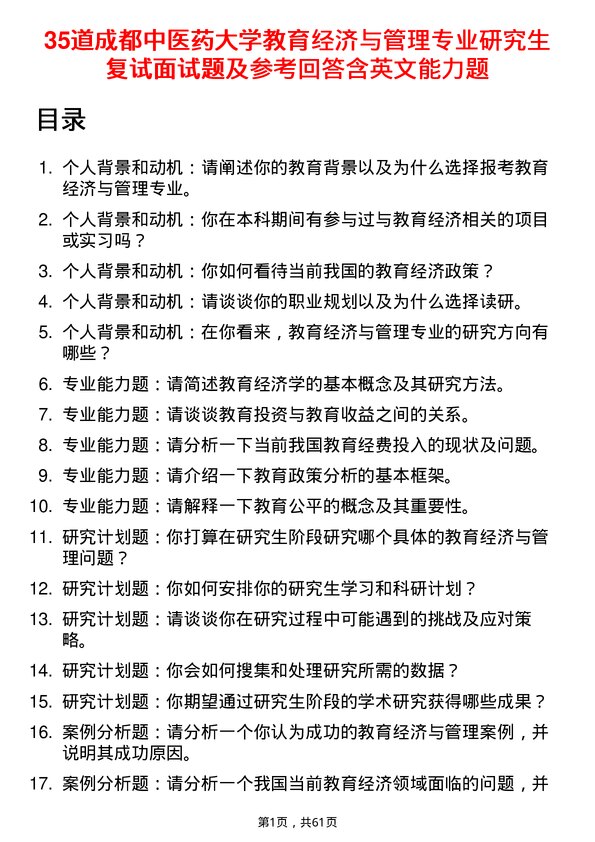 35道成都中医药大学教育经济与管理专业研究生复试面试题及参考回答含英文能力题

目录

1. 个人背景和动机：请阐述你的教育背景以及为什么选择报考教育经济与管理专业。
2. 个人背景和动机：你在本科期间有参与过与教育经济相关的项目或实习吗？
3. 个人背景和动机：你如何看待当前我国的教育经济政策？
4. 个人背景和动机：请谈谈你的职业规划以及为什么选择读研。
5. 个人背景和动机：在你看来，教育经济与管理专业的研究方向有哪些？
6. 专业能力题：请简述教育经济学的基本概念及其研究方法。
7. 专业能力题：请谈谈教育投资与教育收益之间的关系。
8. 专业能力题：请分析一下当前我国教育经费投入的现状及问题。
9. 专业能力题：请介绍一下教育政策分析的基本框架。
10. 专业能力题：请解释一下教育公平的概念及其重要性。
11. 研究计划题：你打算在研究生阶段研究哪个具体的教育经济与管理问题？
12. 研究计划题：你如何安排你的研究生学习和科研计划？
13. 研究计划题：请谈谈你在研究过程中可能遇到的挑战及应对策略。
14. 研究计划题：你会如何搜集和处理研究所需的数据？
15. 研究计划题：你期望通过研究生阶段的学术研究获得哪些成果？
16. 案例分析题：请分析一个你认为成功的教育经济与管理案例，并说明其成功原因。
17. 案例分析题：请分析一个我国当前教育经济领域面临的问题，并

第1页，共61页